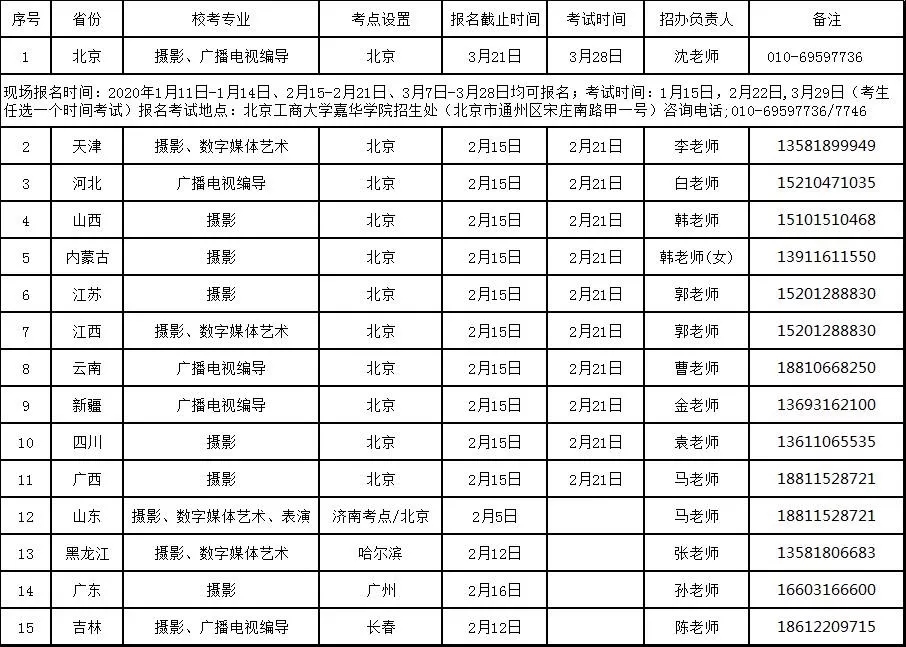 | 序号 | 省份 | 校考专业 | 考点设置 | 报名截止时间 | 考试时间 | 招办负责人 | 备注 |
|---|---|---|---|---|---|---|---|
| 1 | 北京 | 摄影、广播电视编导 | 北京 | 3月21日 | 3月28日 | 沈老师 | 010-69597736 |
| 现场报名时间：2020年1月11日-1月14日、2月15-2月21日、3月7日-3月28日均可报名；考试时间：1月15日，2月22日，3月29日（考生任选一个时间考试）报名考试地点：北京工商大学嘉华学院招生处（北京市通州区宋庄南路甲一号）咨询电话;010-69597736/7746 | | | | | | | |
| 2 | 天津 | 摄影、数字媒体艺术 | 北京 | 2月15日 | 2月21日 | 李老师 | 13581899949 |
| 3 | 河北 | 广播电视编导 | 北京 | 2月15日 | 2月21日 | 白老师 | 15210471035 |
| 4 | 山西 | 摄影 | 北京 | 2月15日 | 2月21日 | 韩老师 | 15101510468 |
| 5 | 内蒙古 | 摄影 | 北京 | 2月15日 | 2月21日 | 韩老师(女) | 13911611550 |
| 6 | 江苏 | 摄影 | 北京 | 2月15日 | 2月21日 | 郭老师 | 15201288830 |
| 7 | 江西 | 摄影、数字媒体艺术 | 北京 | 2月15日 | 2月21日 | 郭老师 | 15201288830 |
| 8 | 云南 | 广播电视编导 | 北京 | 2月15日 | 2月21日 | 曹老师 | 18810668250 |
| 9 | 新疆 | 广播电视编导 | 北京 | 2月15日 | 2月21日 | 金老师 | 13693162100 |
| 10 | 四川 | 摄影 | 北京 | 2月15日 | 2月21日 | 袁老师 | 13611065535 |
| 11 | 广西 | 摄影 | 北京 | 2月15日 | 2月21日 | 马老师 | 18811528721 |
| 12 | 山东 | 摄影、数字媒体艺术、表演 | 济南考点/北京 | 2月5日 | | 马老师 | 18811528721 |
| 13 | 黑龙江 | 摄影、数字媒体艺术 | 哈尔滨 | 2月12日 | | 张老师 | 13581806683 |
| 14 | 广东 | 摄影 | 广州 | 2月16日 | | 孙老师 | 16603166600 |
| 15 | 吉林 | 摄影、广播电视编导 | 长春 | 2月12日 | | 陈老师 | 18612209715 |